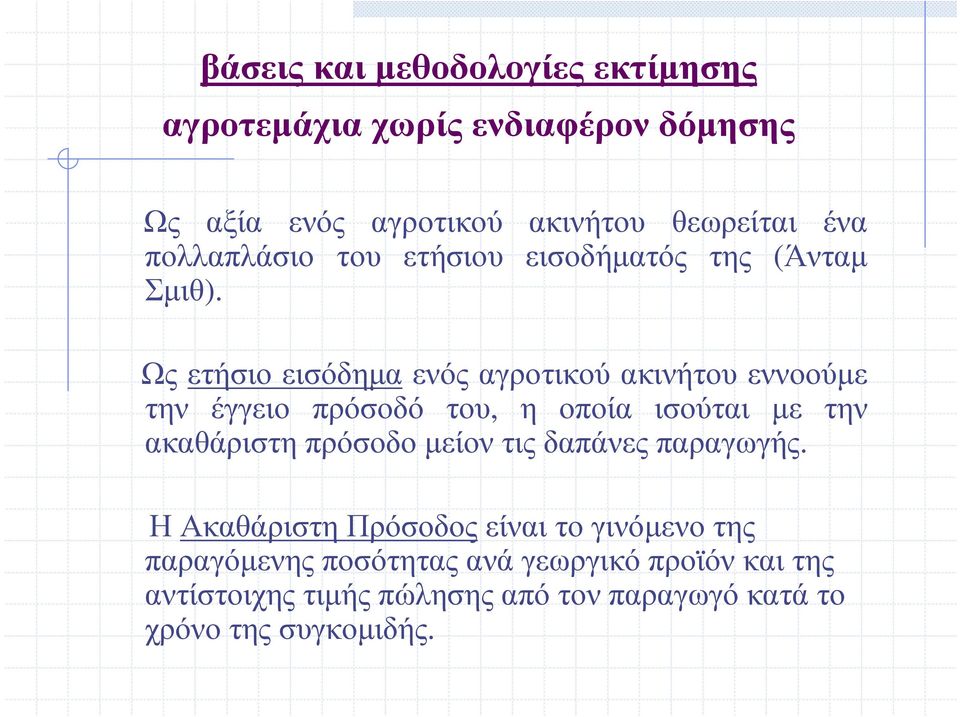 βάσεις και μεθοδολογίες εκτίμησης

αγροτεμάχια χωρίς ενδιαφέρον δόμησης

Ως αξία ενός αγροτικού ακινήτου θεωρείται ένα πολλαπλάσιο του ετήσιου εισοδήματός της (Άνταμ Σμιθ).

Ως ετήσιο εισόδημα ενός αγροτικού ακινήτου εννοούμε την έγγειο πρόσοδό του, η οποία ισούται με την ακαθάριστη πρόσοδο μείον τις δαπάνες παραγωγής.

Η Ακαθάριστη Πρόσοδος είναι το γινόμενο της παραγόμενης ποσότητας ανά γεωργικό προϊόν και της αντίστοιχης τιμής πώλησης από τον παραγωγό κατά το χρόνο της συγκομιδής.